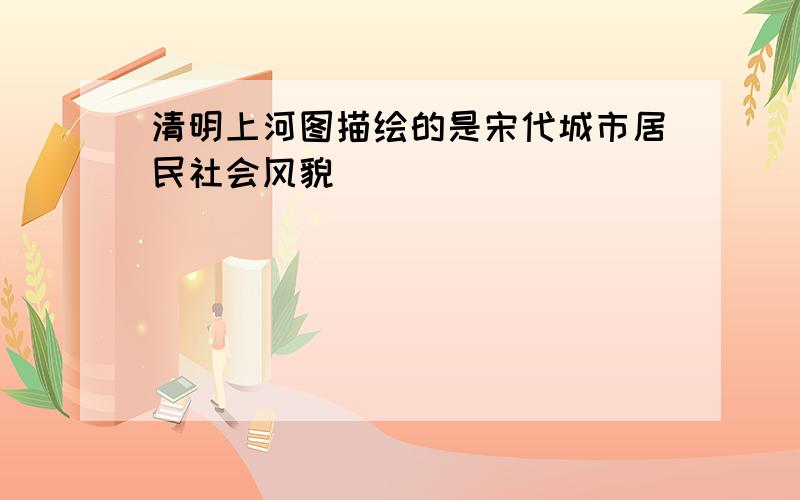 清明上河图描绘的是宋代城市居民社会风貌